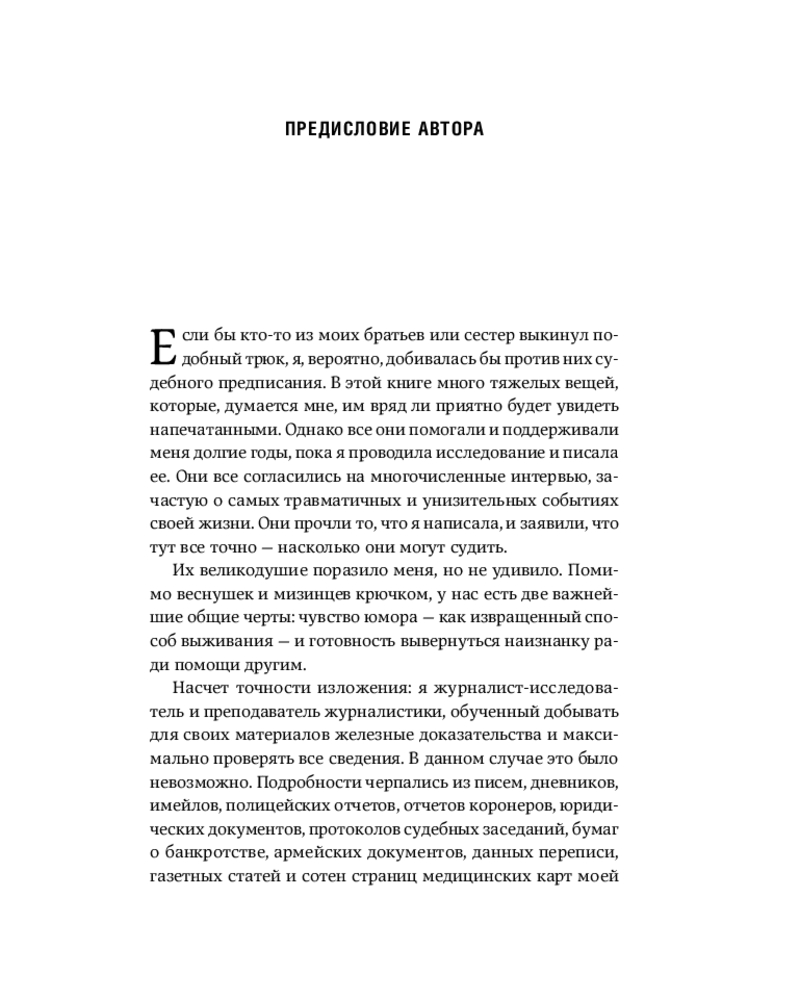 ПРЕДИСЛОВИЕ АВТОРА

Если бы кто-то из моих братьев или сестер выкинул подобный трюк, я, вероятно, добивалась бы против них судебного предписания. В этой книге много тяжелых вещей, которые, думается мне, им вряд ли приятно будет увидеть напечатанными. Однако все они помогали и поддерживали меня долгие годы, пока я проводила исследование и писала ее. Они все согласились на многочисленные интервью, зачастую о самых травматичных и унизительных событиях своей жизни. Они прочли то, что я написала, и заявили, что тут все точно — насколько они могут судить.

Их великодушие поразило меня, но не удивило. Помимо веснушек и мизинцев крючком, у нас есть две важнейшие общие черты: чувство юмора — как извращенный способ выживания — и готовность вывернуться наизнанку ради помощи другим.

Насчет точности изложения: я журналист-исследователь и преподаватель журналистики, обученный добывать для своих материалов железные доказательства и максимально проверять все сведения. В данном случае это было невозможно. Подробности черпались из писем, дневников, имейлов, полицейских отчетов, отчетов коронеров, юридических документов, протоколов судебных заседаний, бумаг о банкротстве, армейских документов, данных переписи, газетных статей и сотен страниц медицинских карт моей